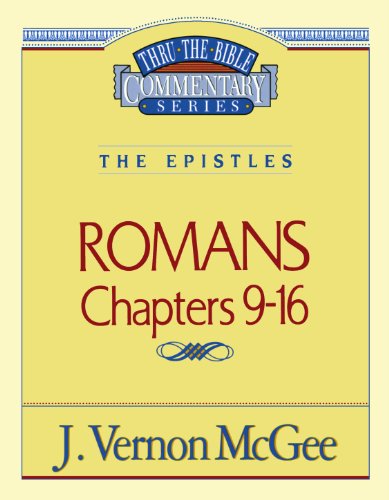 THRU·THE·BIBLE
COMMENTARY
·SERIES·

THE EPISTLES

ROMANS
Chapters 9-16

J. Vernon McGee